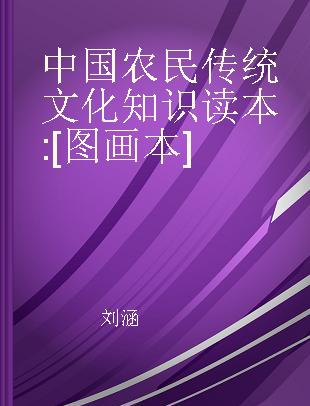 中国农民传统文化知识读本:[图画本]

刘涵